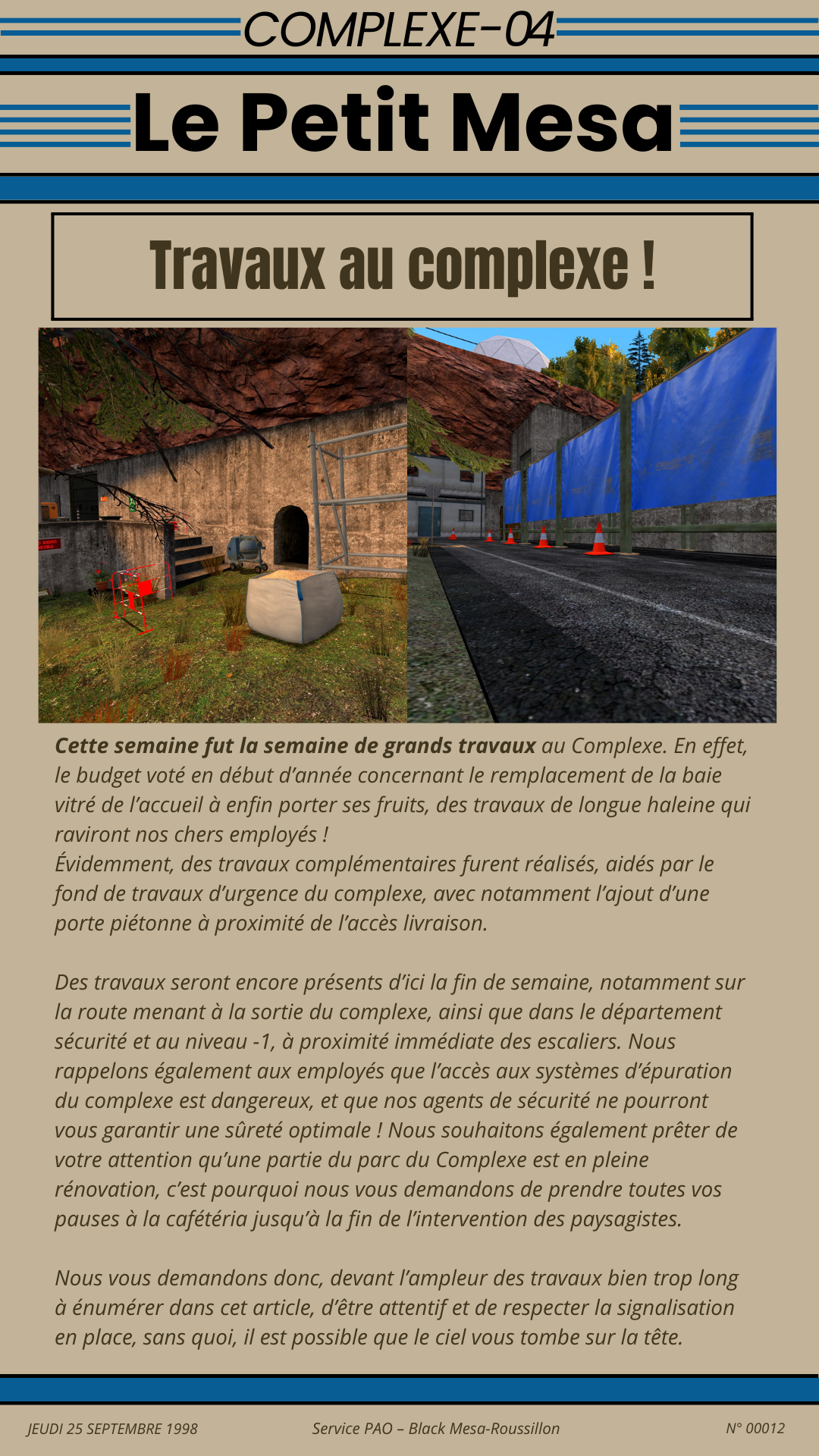 COMPLEXE-04

Le Petit Mesa

Travaux au complexe !

Cette semaine fut la semaine de grands travaux au Complexe. En effet, le budget voté en début d'année concernant le remplacement de la baie vitré de l'accueil à enfin porter ses fruits, des travaux de longue haleine qui raviront nos chers employés !
Évidemment, des travaux complémentaires furent réalisés, aidés par le fond de travaux d'urgence du complexe, avec notamment l'ajout d'une porte piétonne à proximité de l'accès livraison.

Des travaux seront encore présents d'ici la fin de semaine, notamment sur la route menant à la sortie du complexe, ainsi que dans le département sécurité et au niveau -1, à proximité immédiate des escaliers. Nous rappelons également aux employés que l'accès aux systèmes d'épuration du complexe est dangereux, et que nos agents de sécurité ne pourront vous garantir une sûreté optimale ! Nous souhaitons également prêter de votre attention qu'une partie du parc du Complexe est en pleine rénovation, c'est pourquoi nous vous demandons de prendre toutes vos pauses à la cafétéria jusqu'à la fin de l'intervention des paysagistes.

Nous vous demandons donc, devant l'ampleur des travaux bien trop long à énumérer dans cet article, d'être attentif et de respecter la signalisation en place, sans quoi, il est possible que le ciel vous tombe sur la tête.

JEUDI 25 SEPTEMBRE 1998    Service PAO – Black Mesa-Roussillon    N° 00012